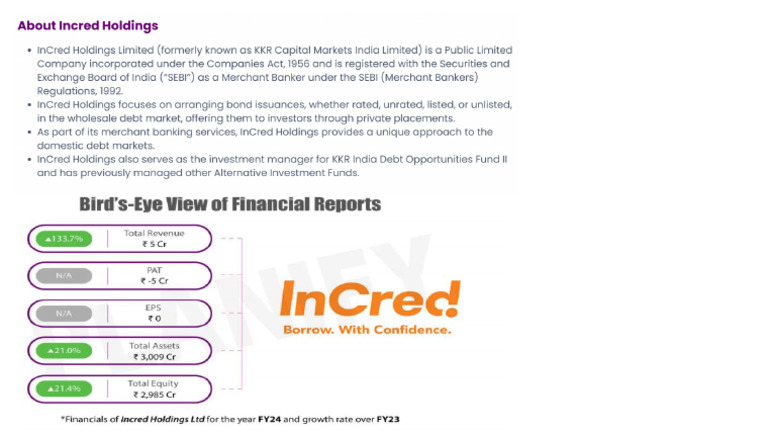 About Incred Holdings

• InCred Holdings Limited (formerly known as KKR Capital Markets India Limited) is a Public Limited Company incorporated under the Companies Act, 1956 and is registered with the Securities and Exchange Board of India ("SEBI") as a Merchant Banker under the SEBI (Merchant Bankers) Regulations, 1992.
• InCred Holdings focuses on arranging bond issuances, whether rated, unrated, listed, or unlisted, in the wholesale debt market, offering them to investors through private placements.
• As part of its merchant banking services, InCred Holdings provides a unique approach to the domestic debt markets.
• InCred Holdings also serves as the investment manager for KKR India Debt Opportunities Fund II and has previously managed other Alternative Investment Funds.

Bird's-Eye View of Financial Reports

▲133.7% | Total Revenue ₹ 5 Cr

N/A | PAT ₹ -5 Cr

N/A | EPS ₹ 0

▲21.0% | Total Assets ₹ 3,009 Cr

▲21.4% | Total Equity ₹ 2,985 Cr

InCred
Borrow. With Confidence.

*Financials of Incred Holdings Ltd for the year FY24 and growth rate over FY23